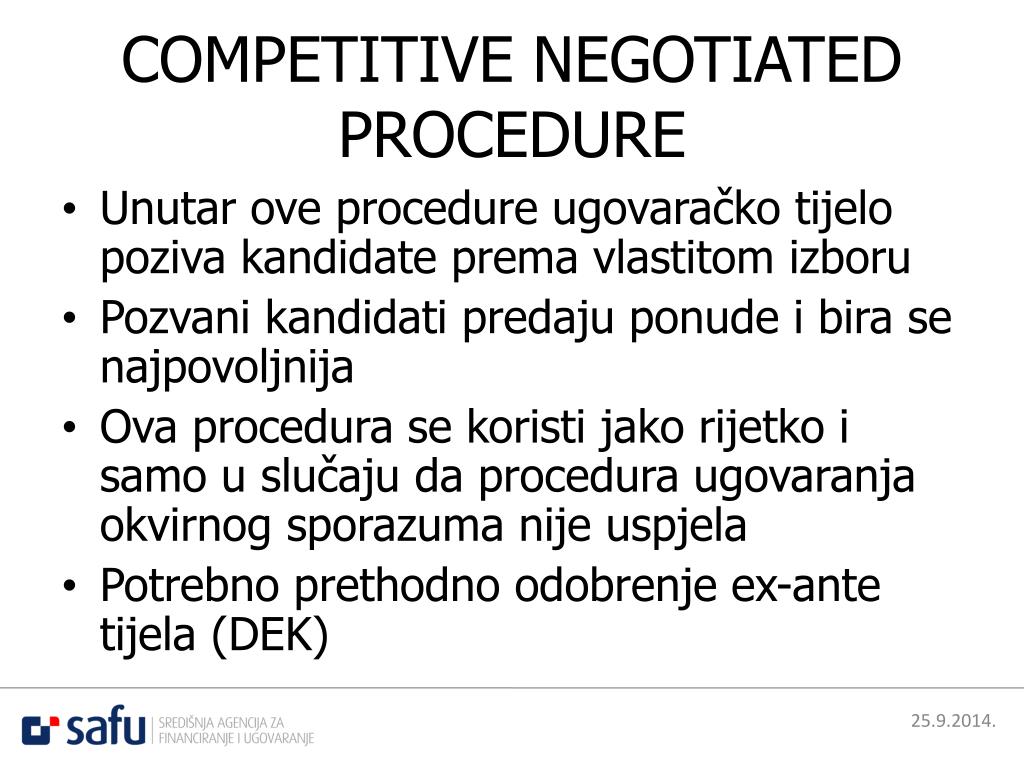 COMPETITIVE NEGOTIATED PROCEDURE

• Unutar ove procedure ugovaračko tijelo poziva kandidate prema vlastitom izboru
• Pozvani kandidati predaju ponude i bira se najpovoljnija
• Ova procedura se koristi jako rijetko i samo u slučaju da procedura ugovaranja okvirnog sporazuma nije uspjela
• Potrebno prethodno odobrenje ex-ante tijela (DEK)

safu SREDIŠNJA AGENCIJA ZA FINANCIRANJE I UGOVARANJE

25.9.2014.